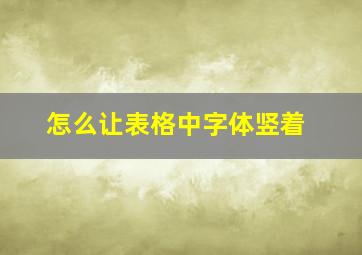 怎么让表格中字体竖着